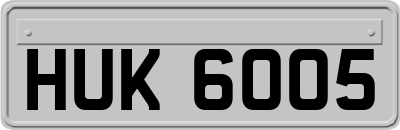 HUK 6005